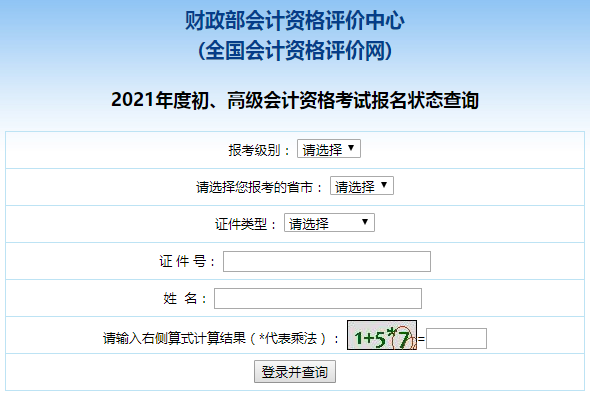 财政部会计资格评价中心
（全国会计资格评价网）

2021年度初、高级会计资格考试报名状态查询

报考级别： 请选择

请选择您报考的省市： 请选择

证件类型： 请选择

证 件 号：

姓 名：

请输入右侧算式计算结果（*代表乘法）： 1+5*7 =

登录并查询